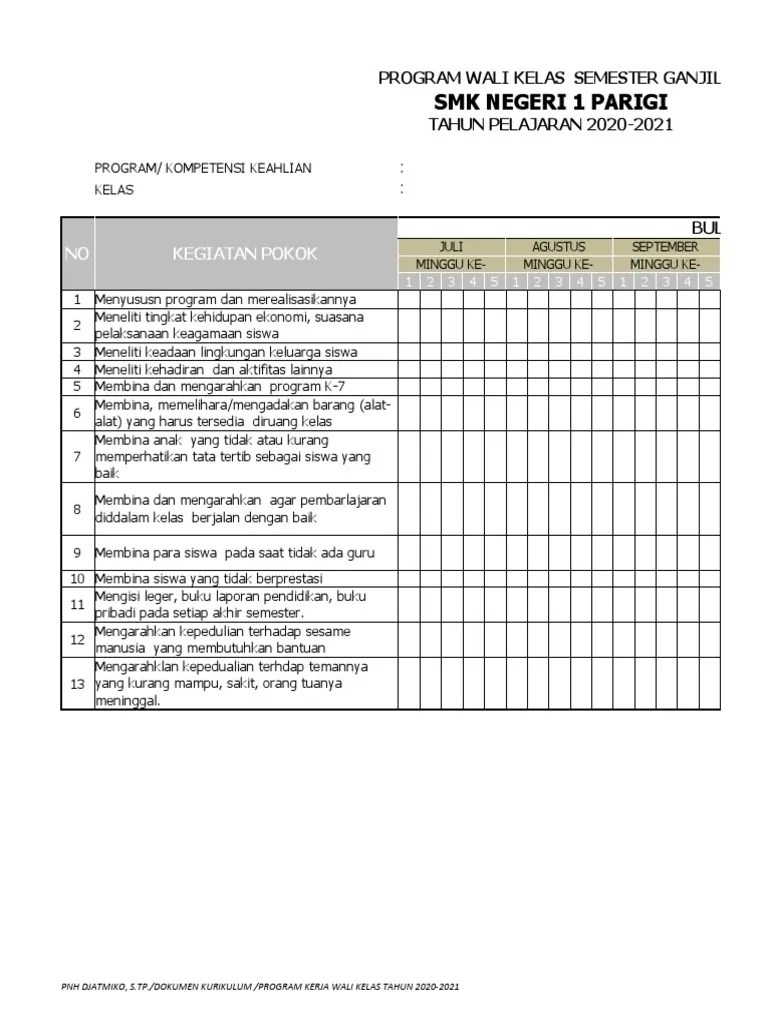 PROGRAM WALI KELAS SEMESTER GANJIL
SMK NEGERI 1 PARIGI
TAHUN PELAJARAN 2020-2021

PROGRAM/ KOMPETENSI KEAHLIAN :
KELAS :

| NO | KEGIATAN POKOK | BUL | | | | | | | | | | | | | | |
|---|---|---|---|---|---|---|---|---|---|---|---|---|---|---|---|---|
| | | JULI | | | | | AGUSTUS | | | | | SEPTEMBER | | | | |
| | | MINGGU KE- | | | | | MINGGU KE- | | | | | MINGGU KE- | | | | |
| | | 1 | 2 | 3 | 4 | 5 | 1 | 2 | 3 | 4 | 5 | 1 | 2 | 3 | 4 | 5 |
| 1 | Menyususn program dan merealisasikannya | | | | | | | | | | | | | | | |
| 2 | Meneliti tingkat kehidupan ekonomi, suasana pelaksanaan keagamaan siswa | | | | | | | | | | | | | | | |
| 3 | Meneliti keadaan lingkungan keluarga siswa | | | | | | | | | | | | | | | |
| 4 | Meneliti kehadiran dan aktifitas lainnya | | | | | | | | | | | | | | | |
| 5 | Membina dan mengarahkan program K-7 | | | | | | | | | | | | | | | |
| 6 | Membina, memelihara/mengadakan barang (alat-alat) yang harus tersedia diruang kelas | | | | | | | | | | | | | | | |
| 7 | Membina anak yang tidak atau kurang memperhatikan tata tertib sebagai siswa yang baik | | | | | | | | | | | | | | | |
| 8 | Membina dan mengarahkan agar pembarlajaran diddalam kelas berjalan dengan baik | | | | | | | | | | | | | | | |
| 9 | Membina para siswa pada saat tidak ada guru | | | | | | | | | | | | | | | |
| 10 | Membina siswa yang tidak berprestasi | | | | | | | | | | | | | | | |
| 11 | Mengisi leger, buku laporan pendidikan, buku pribadi pada setiap akhir semester. | | | | | | | | | | | | | | | |
| 12 | Mengarahkan kepedulian terhadap sesame manusia yang membutuhkan bantuan | | | | | | | | | | | | | | | |
| 13 | Mengarahklan kepedualian terhdap temannya yang kurang mampu, sakit, orang tuanya meninggal. | | | | | | | | | | | | | | | |

PNH DJATMIKO, S.TP./DOKUMEN KURIKULUM /PROGRAM KERJA WALI KELAS TAHUN 2020-2021